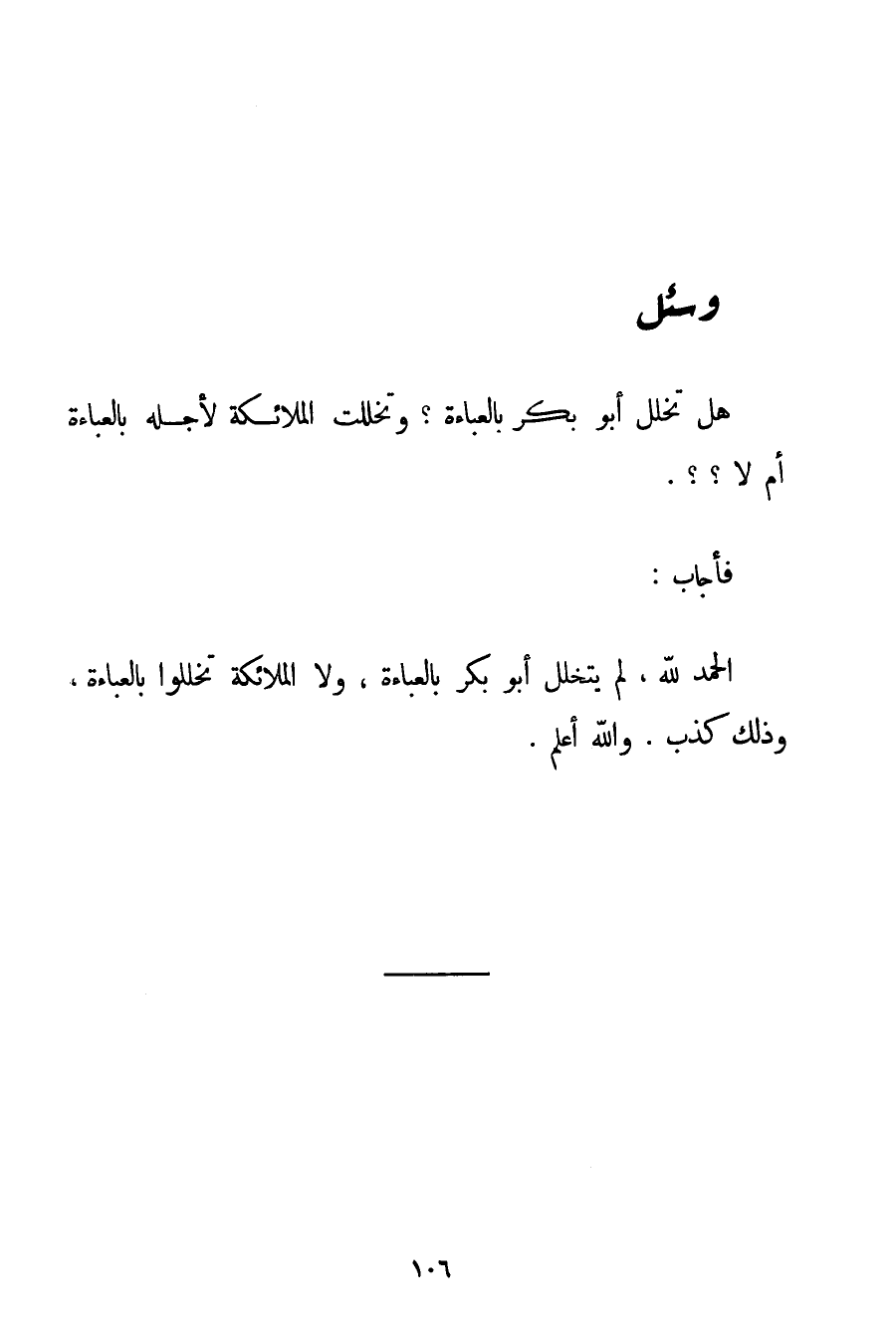 وسئل

هل تخلل أبو بكر بالعباءة ؟ وتخللت الملائكة لأجله بالعباءة أم لا ؟ ؟ .

فأجاب :

الحمد لله ، لم يتخلل أبو بكر بالعباءة ، ولا الملائكة تخللوا بالعباءة ، وذلك كذب . والله أعلم .

١٠٦